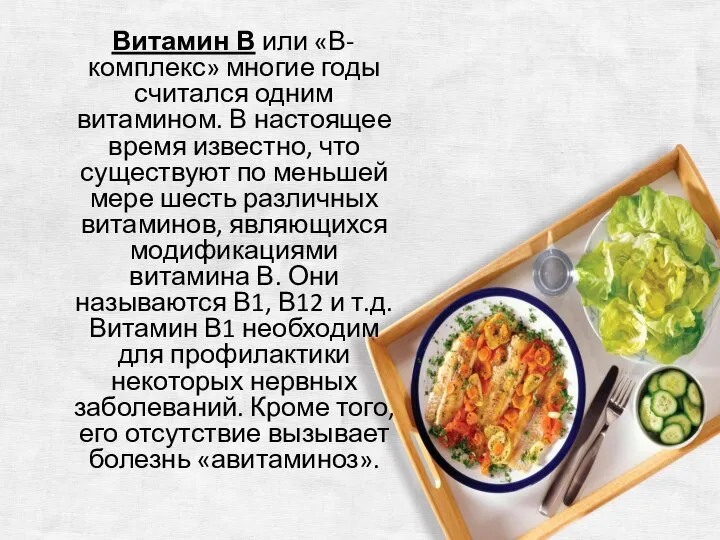 Витамин В или «В-комплекс» многие годы считался одним витамином. В настоящее время известно, что существуют по меньшей мере шесть различных витаминов, являющихся модификациями витамина В. Они называются В1, В12 и т.д. Витамин В1 необходим для профилактики некоторых нервных заболеваний. Кроме того, его отсутствие вызывает болезнь «авитаминоз».